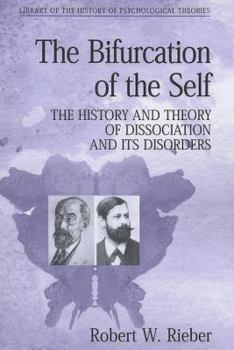 LIBRARY OF THE HISTORY OF PSYCHOLOGICAL THEORIES

The Bifurcation of the Self

THE HISTORY AND THEORY OF DISSOCIATION AND ITS DISORDERS

Robert W. Rieber